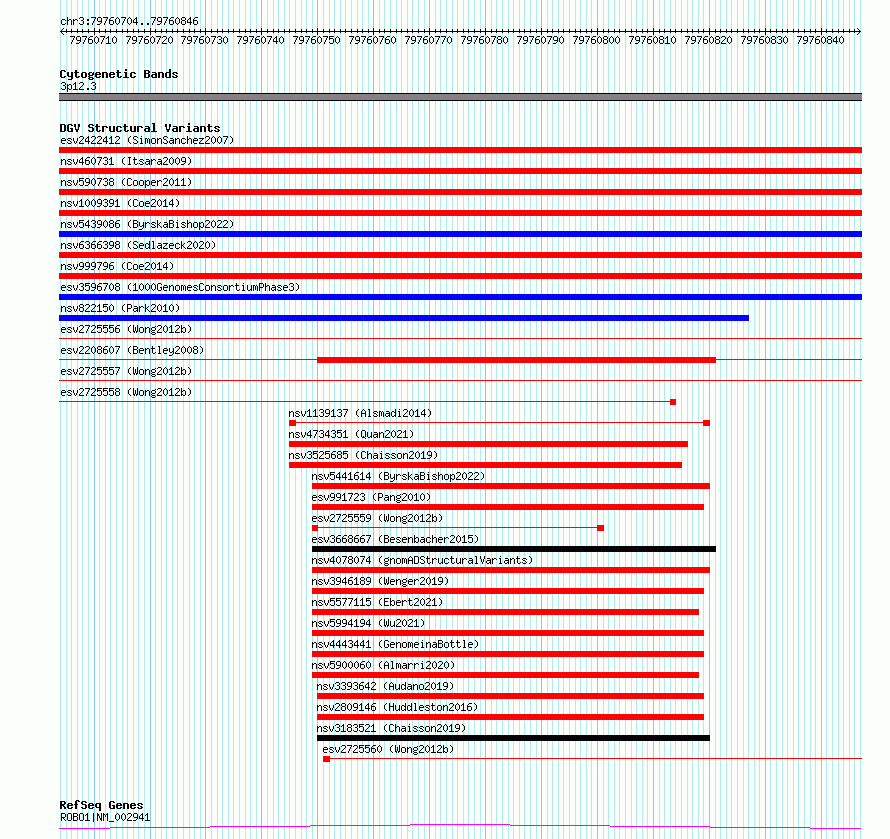 chr3:79760704..79760846

79760710 79760720 79760730 79760740 79760750 79760760 79760770 79760780 79760790 79760800 79760810 79760820 79760830 79760840

Cytogenetic Bands
3p12.3

DGV Structural Variants
esv2422412 (SimonSanchez2007)
nsv460731 (Itsara2009)
nsv590738 (Cooper2011)
nsv1009391 (Coe2014)
nsv5439086 (ByrskaBishop2022)
nsv6366398 (Sedlazeck2020)
nsv999796 (Coe2014)
esv3596708 (1000GenomesConsortiumPhase3)
nsv822150 (Park2010)
esv2725556 (Wong2012b)
esv2208607 (Bentley2008)
esv2725557 (Wong2012b)
esv2725558 (Wong2012b)
nsv1139137 (Alsmadi2014)
nsv4734351 (Quan2021)
nsv3525685 (Chaisson2019)
nsv5441614 (ByrskaBishop2022)
esv991723 (Pang2010)
esv2725559 (Wong2012b)
esv3668667 (Besenbacher2015)
nsv4078074 (gnomADStructuralVariants)
nsv3946189 (Wenger2019)
nsv5577115 (Ebert2021)
nsv5994194 (Wu2021)
nsv4443441 (GenomeinaBottle)
nsv5900060 (Almarri2020)
nsv3393642 (Audano2019)
nsv2809146 (Huddleston2016)
nsv3183521 (Chaisson2019)
esv2725560 (Wong2012b)

RefSeq Genes
ROBO1|NM_002941